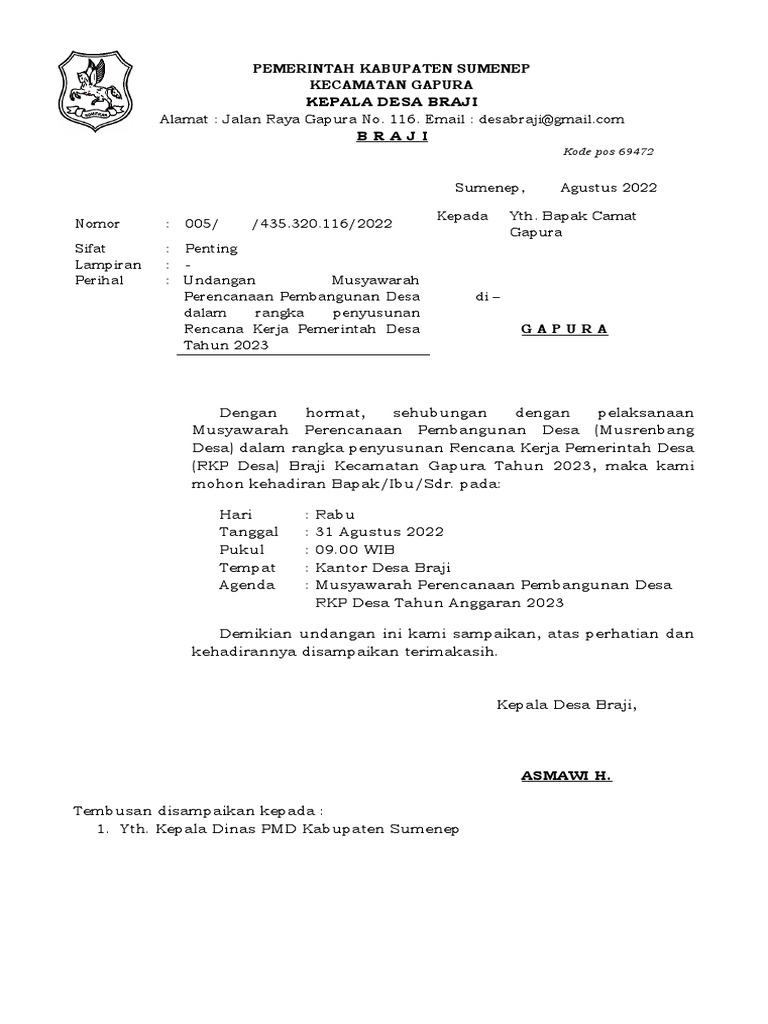 PEMERINTAH KABUPATEN SUMENEP
KECAMATAN GAPURA
KEPALA DESA BRAJI
Alamat : Jalan Raya Gapura No. 116. Email : desabraji@gmail.com
B R A J I
Kode pos 69472

Sumenep, Agustus 2022

Nomor : 005/ /435.320.116/2022
Sifat : Penting
Lampiran : -
Perihal : Undangan Musyawarah Perencanaan Pembangunan Desa dalam rangka penyusunan Rencana Kerja Pemerintah Desa Tahun 2023

Kepada Yth. Bapak Camat Gapura

di –

G A P U R A

Dengan hormat, sehubungan dengan pelaksanaan Musyawarah Perencanaan Pembangunan Desa (Musrenbang Desa) dalam rangka penyusunan Rencana Kerja Pemerintah Desa (RKP Desa) Braji Kecamatan Gapura Tahun 2023, maka kami mohon kehadiran Bapak/Ibu/Sdr. pada:

Hari : Rabu
Tanggal : 31 Agustus 2022
Pukul : 09.00 WIB
Tempat : Kantor Desa Braji
Agenda : Musyawarah Perencanaan Pembangunan Desa RKP Desa Tahun Anggaran 2023

Demikian undangan ini kami sampaikan, atas perhatian dan kehadirannya disampaikan terimakasih.

Kepala Desa Braji,

ASMAWI H.

Tembusan disampaikan kepada :
1. Yth. Kepala Dinas PMD Kabupaten Sumenep